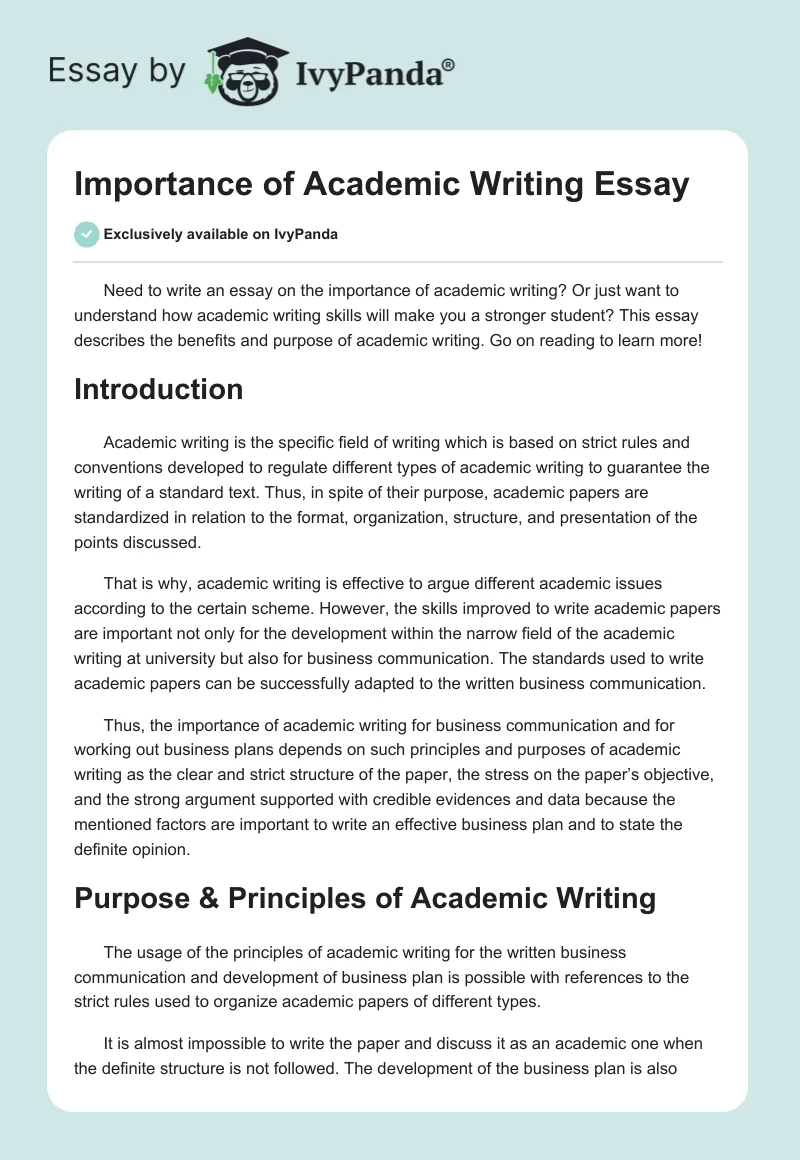 Essay by IvyPanda®

Importance of Academic Writing Essay

Exclusively available on IvyPanda

Need to write an essay on the importance of academic writing? Or just want to understand how academic writing skills will make you a stronger student? This essay describes the benefits and purpose of academic writing. Go on reading to learn more!

Introduction

Academic writing is the specific field of writing which is based on strict rules and conventions developed to regulate different types of academic writing to guarantee the writing of a standard text. Thus, in spite of their purpose, academic papers are standardized in relation to the format, organization, structure, and presentation of the points discussed.

That is why, academic writing is effective to argue different academic issues according to the certain scheme. However, the skills improved to write academic papers are important not only for the development within the narrow field of the academic writing at university but also for business communication. The standards used to write academic papers can be successfully adapted to the written business communication.

Thus, the importance of academic writing for business communication and for working out business plans depends on such principles and purposes of academic writing as the clear and strict structure of the paper, the stress on the paper's objective, and the strong argument supported with credible evidences and data because the mentioned factors are important to write an effective business plan and to state the definite opinion.

Purpose & Principles of Academic Writing

The usage of the principles of academic writing for the written business communication and development of business plan is possible with references to the strict rules used to organize academic papers of different types.

It is almost impossible to write the paper and discuss it as an academic one when the definite structure is not followed. The development of the business plan is also